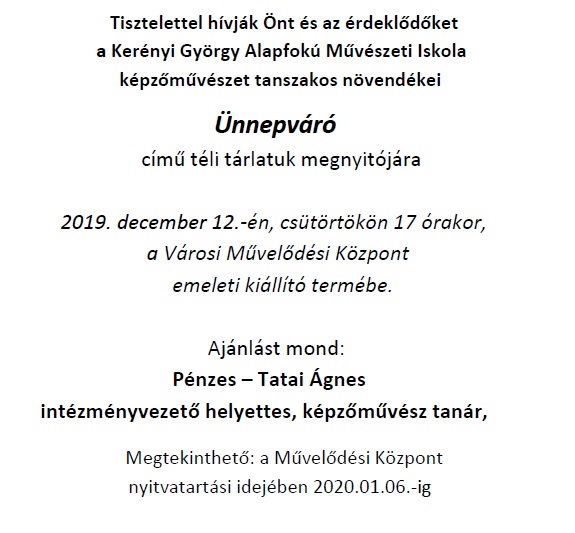 Tisztelettel hívják Önt és az érdeklődőket
a Kerényi György Alapfokú Művészeti Iskola
képzőművészet tanszakos növendékei

Ünnepváró

című téli tárlatuk megnyitójára

2019. december 12.-én, csütörtökön 17 órakor,
a Városi Művelődési Központ
emeleti kiállító termébe.

Ajánlást mond:
Pénzes – Tatai Ágnes
intézményvezető helyettes, képzőművész tanár,

Megtekinthető: a Művelődési Központ
nyitvatartási idejében 2020.01.06.-ig